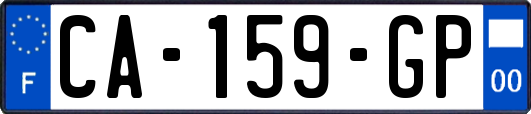 F
CA-159-GP
00